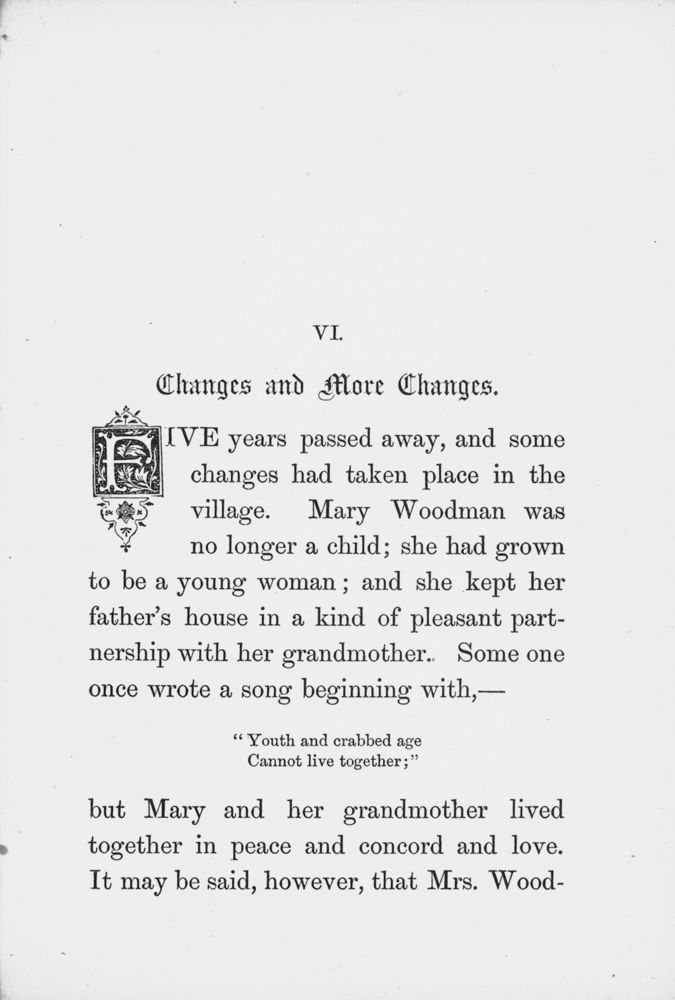 VI.

Changes and More Changes.

FIVE years passed away, and some changes had taken place in the village. Mary Woodman was no longer a child; she had grown to be a young woman; and she kept her father's house in a kind of pleasant partnership with her grandmother. Some one once wrote a song beginning with,—

"Youth and crabbed age
Cannot live together;"

but Mary and her grandmother lived together in peace and concord and love. It may be said, however, that Mrs. Wood-